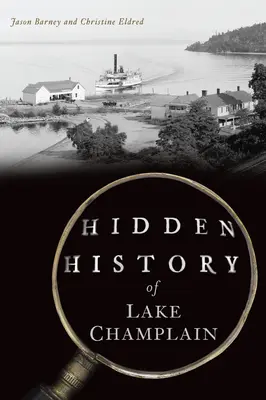 Jason Barney and Christine Eldred

HIDDEN HISTORY of LAKE CHAMPLAIN